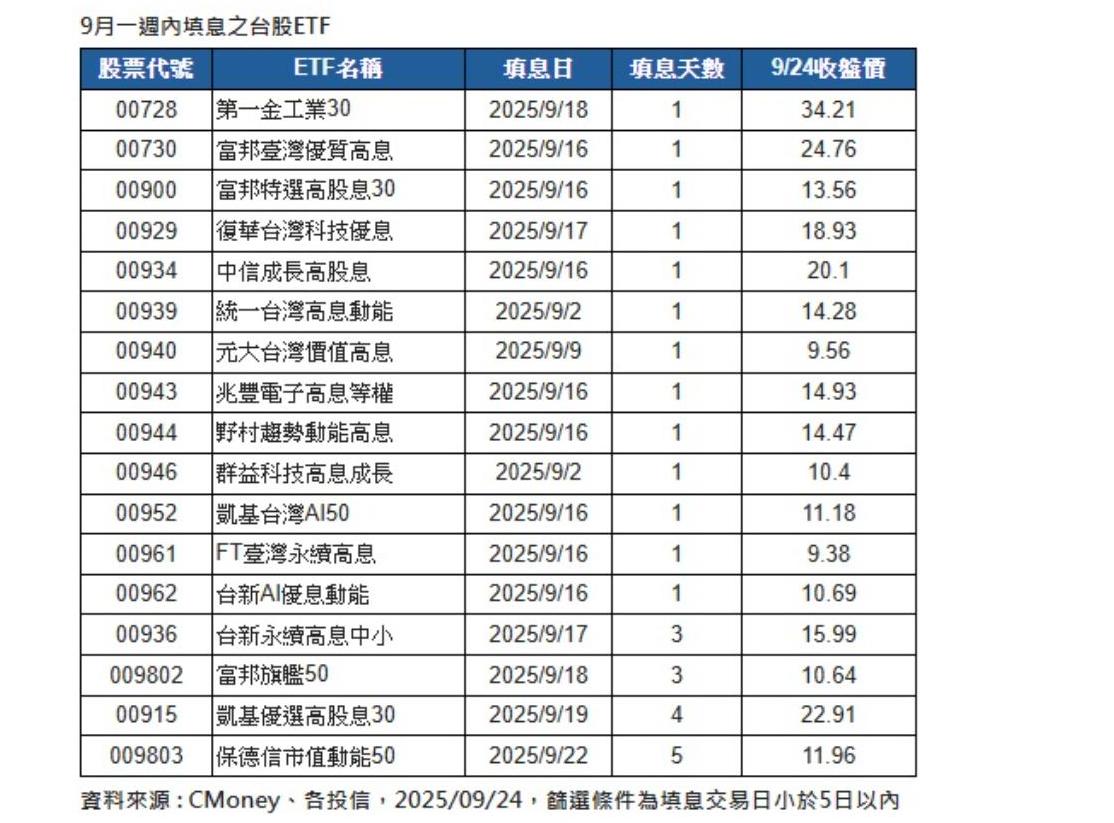 9月一週內填息之台股ETF

| 股票代號 | ETF名稱 | 填息日 | 填息天數 | 9/24收盤價 |
|---|---|---|---|---|
| 00728 | 第一金工業30 | 2025/9/18 | 1 | 34.21 |
| 00730 | 富邦臺灣優質高息 | 2025/9/16 | 1 | 24.76 |
| 00900 | 富邦特選高股息30 | 2025/9/16 | 1 | 13.56 |
| 00929 | 復華台灣科技優息 | 2025/9/17 | 1 | 18.93 |
| 00934 | 中信成長高股息 | 2025/9/16 | 1 | 20.1 |
| 00939 | 統一台灣高息動能 | 2025/9/2 | 1 | 14.28 |
| 00940 | 元大台灣價值高息 | 2025/9/9 | 1 | 9.56 |
| 00943 | 兆豐電子高息等權 | 2025/9/16 | 1 | 14.93 |
| 00944 | 野村趨勢動能高息 | 2025/9/16 | 1 | 14.47 |
| 00946 | 群益科技高息成長 | 2025/9/2 | 1 | 10.4 |
| 00952 | 凱基台灣AI50 | 2025/9/16 | 1 | 11.18 |
| 00961 | FT臺灣永續高息 | 2025/9/16 | 1 | 9.38 |
| 00962 | 台新AI優息動能 | 2025/9/16 | 1 | 10.69 |
| 00936 | 台新永續高息中小 | 2025/9/17 | 3 | 15.99 |
| 009802 | 富邦旗艦50 | 2025/9/18 | 3 | 10.64 |
| 00915 | 凱基優選高股息30 | 2025/9/19 | 4 | 22.91 |
| 009803 | 保德信市值動能50 | 2025/9/22 | 5 | 11.96 |

資料來源：CMoney、各投信，2025/09/24，篩選條件為填息交易日小於5日以內